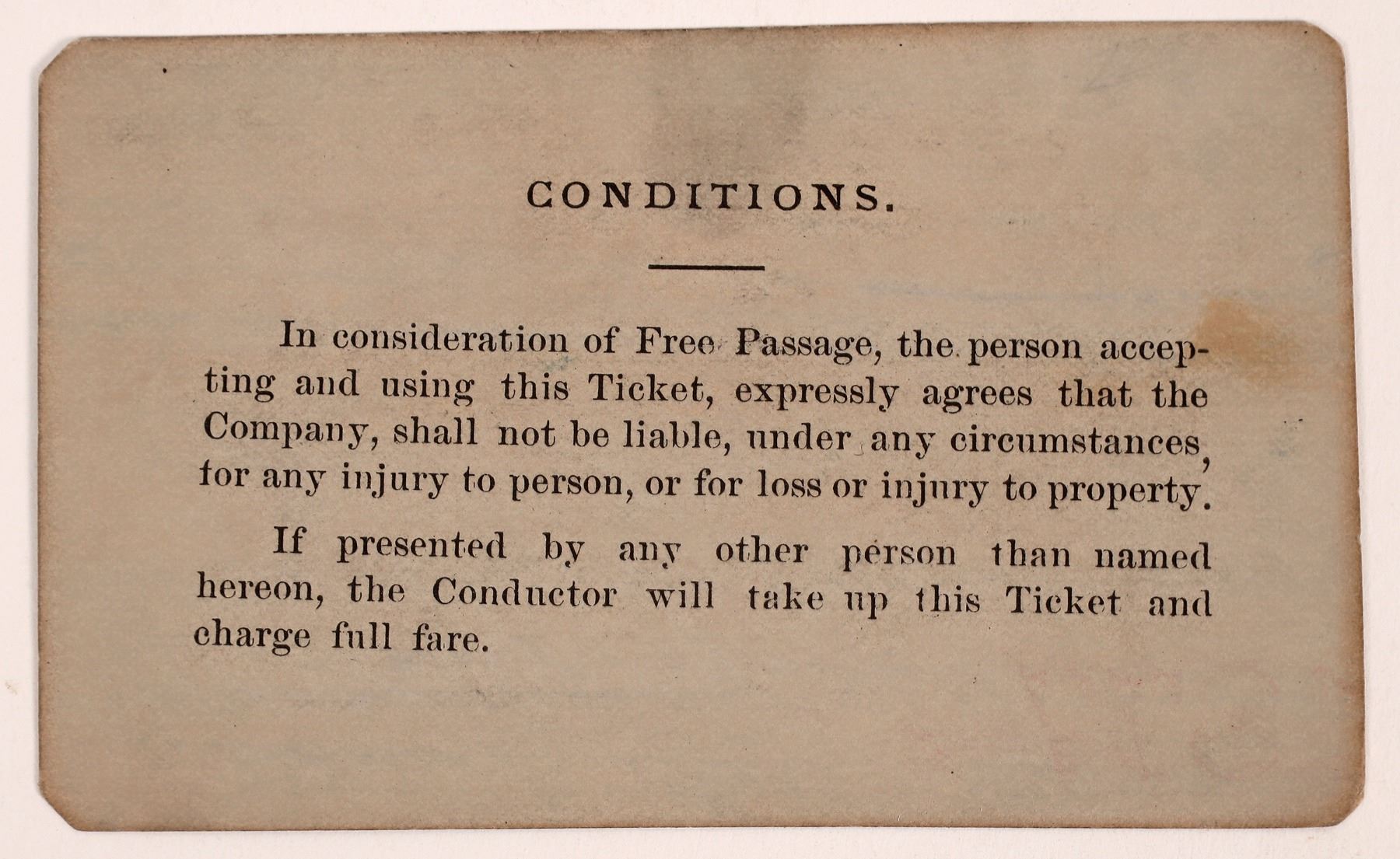 CONDITIONS.

In consideration of Free Passage, the person accepting and using this Ticket, expressly agrees that the Company, shall not be liable, under any circumstances, for any injury to person, or for loss or injury to property.

If presented by any other person than named hereon, the Conductor will take up this Ticket and charge full fare.